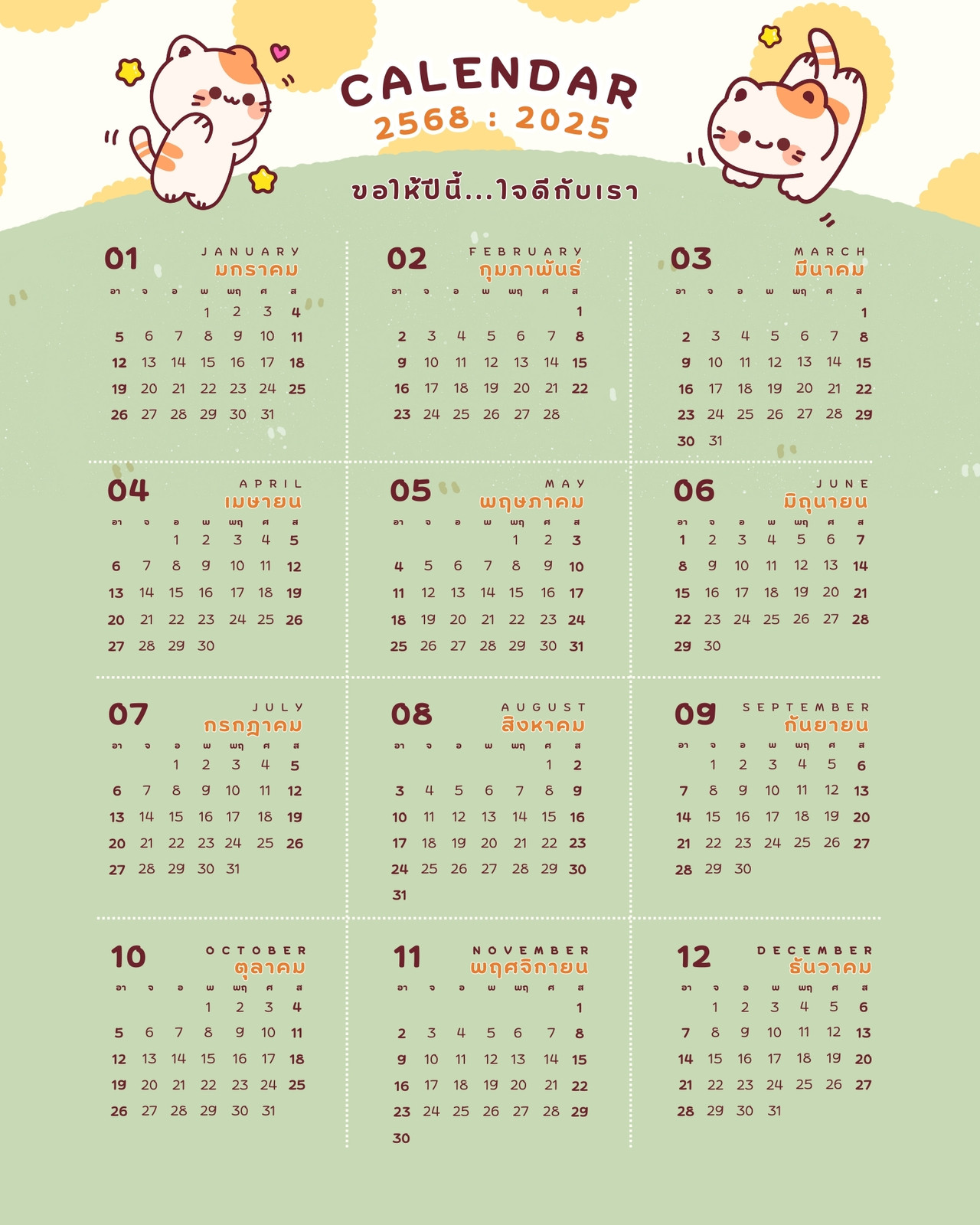 CALENDAR
2568 : 2025

ขอให้ปีนี้...ใจดีกับเรา

01
JANUARY
มกราคม

| อา | จ | อ | พ | พฤ | ศ | ส |
|---|---|---|---|---|---|---|
|  |  |  | 1 | 2 | 3 | 4 |
| 5 | 6 | 7 | 8 | 9 | 10 | 11 |
| 12 | 13 | 14 | 15 | 16 | 17 | 18 |
| 19 | 20 | 21 | 22 | 23 | 24 | 25 |
| 26 | 27 | 28 | 29 | 30 | 31 |  |

02
FEBRUARY
กุมภาพันธ์

| อา | จ | อ | พ | พฤ | ศ | ส |
|---|---|---|---|---|---|---|
|  |  |  |  |  |  | 1 |
| 2 | 3 | 4 | 5 | 6 | 7 | 8 |
| 9 | 10 | 11 | 12 | 13 | 14 | 15 |
| 16 | 17 | 18 | 19 | 20 | 21 | 22 |
| 23 | 24 | 25 | 26 | 27 | 28 |  |

03
MARCH
มีนาคม

| อา | จ | อ | พ | พฤ | ศ | ส |
|---|---|---|---|---|---|---|
|  |  |  |  |  |  | 1 |
| 2 | 3 | 4 | 5 | 6 | 7 | 8 |
| 9 | 10 | 11 | 12 | 13 | 14 | 15 |
| 16 | 17 | 18 | 19 | 20 | 21 | 22 |
| 23 | 24 | 25 | 26 | 27 | 28 | 29 |
| 30 | 31 |  |  |  |  |  |

04
APRIL
เมษายน

| อา | จ | อ | พ | พฤ | ศ | ส |
|---|---|---|---|---|---|---|
|  |  | 1 | 2 | 3 | 4 | 5 |
| 6 | 7 | 8 | 9 | 10 | 11 | 12 |
| 13 | 14 | 15 | 16 | 17 | 18 | 19 |
| 20 | 21 | 22 | 23 | 24 | 25 | 26 |
| 27 | 28 | 29 | 30 |  |  |  |

05
MAY
พฤษภาคม

| อา | จ | อ | พ | พฤ | ศ | ส |
|---|---|---|---|---|---|---|
|  |  |  |  | 1 | 2 | 3 |
| 4 | 5 | 6 | 7 | 8 | 9 | 10 |
| 11 | 12 | 13 | 14 | 15 | 16 | 17 |
| 18 | 19 | 20 | 21 | 22 | 23 | 24 |
| 25 | 26 | 27 | 28 | 29 | 30 | 31 |

06
JUNE
มิถุนายน

| อา | จ | อ | พ | พฤ | ศ | ส |
|---|---|---|---|---|---|---|
| 1 | 2 | 3 | 4 | 5 | 6 | 7 |
| 8 | 9 | 10 | 11 | 12 | 13 | 14 |
| 15 | 16 | 17 | 18 | 19 | 20 | 21 |
| 22 | 23 | 24 | 25 | 26 | 27 | 28 |
| 29 | 30 |  |  |  |  |  |

07
JULY
กรกฎาคม

| อา | จ | อ | พ | พฤ | ศ | ส |
|---|---|---|---|---|---|---|
|  |  | 1 | 2 | 3 | 4 | 5 |
| 6 | 7 | 8 | 9 | 10 | 11 | 12 |
| 13 | 14 | 15 | 16 | 17 | 18 | 19 |
| 20 | 21 | 22 | 23 | 24 | 25 | 26 |
| 27 | 28 | 29 | 30 | 31 |  |  |

08
AUGUST
สิงหาคม

| อา | จ | อ | พ | พฤ | ศ | ส |
|---|---|---|---|---|---|---|
|  |  |  |  |  | 1 | 2 |
| 3 | 4 | 5 | 6 | 7 | 8 | 9 |
| 10 | 11 | 12 | 13 | 14 | 15 | 16 |
| 17 | 18 | 19 | 20 | 21 | 22 | 23 |
| 24 | 25 | 26 | 27 | 28 | 29 | 30 |
| 31 |  |  |  |  |  |  |

09
SEPTEMBER
กันยายน

| อา | จ | อ | พ | พฤ | ศ | ส |
|---|---|---|---|---|---|---|
|  | 1 | 2 | 3 | 4 | 5 | 6 |
| 7 | 8 | 9 | 10 | 11 | 12 | 13 |
| 14 | 15 | 16 | 17 | 18 | 19 | 20 |
| 21 | 22 | 23 | 24 | 25 | 26 | 27 |
| 28 | 29 | 30 |  |  |  |  |

10
OCTOBER
ตุลาคม

| อา | จ | อ | พ | พฤ | ศ | ส |
|---|---|---|---|---|---|---|
|  |  |  | 1 | 2 | 3 | 4 |
| 5 | 6 | 7 | 8 | 9 | 10 | 11 |
| 12 | 13 | 14 | 15 | 16 | 17 | 18 |
| 19 | 20 | 21 | 22 | 23 | 24 | 25 |
| 26 | 27 | 28 | 29 | 30 | 31 |  |

11
NOVEMBER
พฤศจิกายน

| อา | จ | อ | พ | พฤ | ศ | ส |
|---|---|---|---|---|---|---|
|  |  |  |  |  |  | 1 |
| 2 | 3 | 4 | 5 | 6 | 7 | 8 |
| 9 | 10 | 11 | 12 | 13 | 14 | 15 |
| 16 | 17 | 18 | 19 | 20 | 21 | 22 |
| 23 | 24 | 25 | 26 | 27 | 28 | 29 |
| 30 |  |  |  |  |  |  |

12
DECEMBER
ธันวาคม

| อา | จ | อ | พ | พฤ | ศ | ส |
|---|---|---|---|---|---|---|
|  | 1 | 2 | 3 | 4 | 5 | 6 |
| 7 | 8 | 9 | 10 | 11 | 12 | 13 |
| 14 | 15 | 16 | 17 | 18 | 19 | 20 |
| 21 | 22 | 23 | 24 | 25 | 26 | 27 |
| 28 | 29 | 30 | 31 |  |  |  |